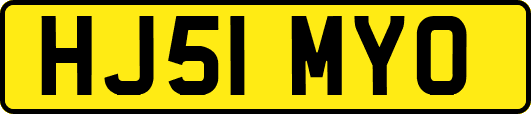 HJ51 MYO